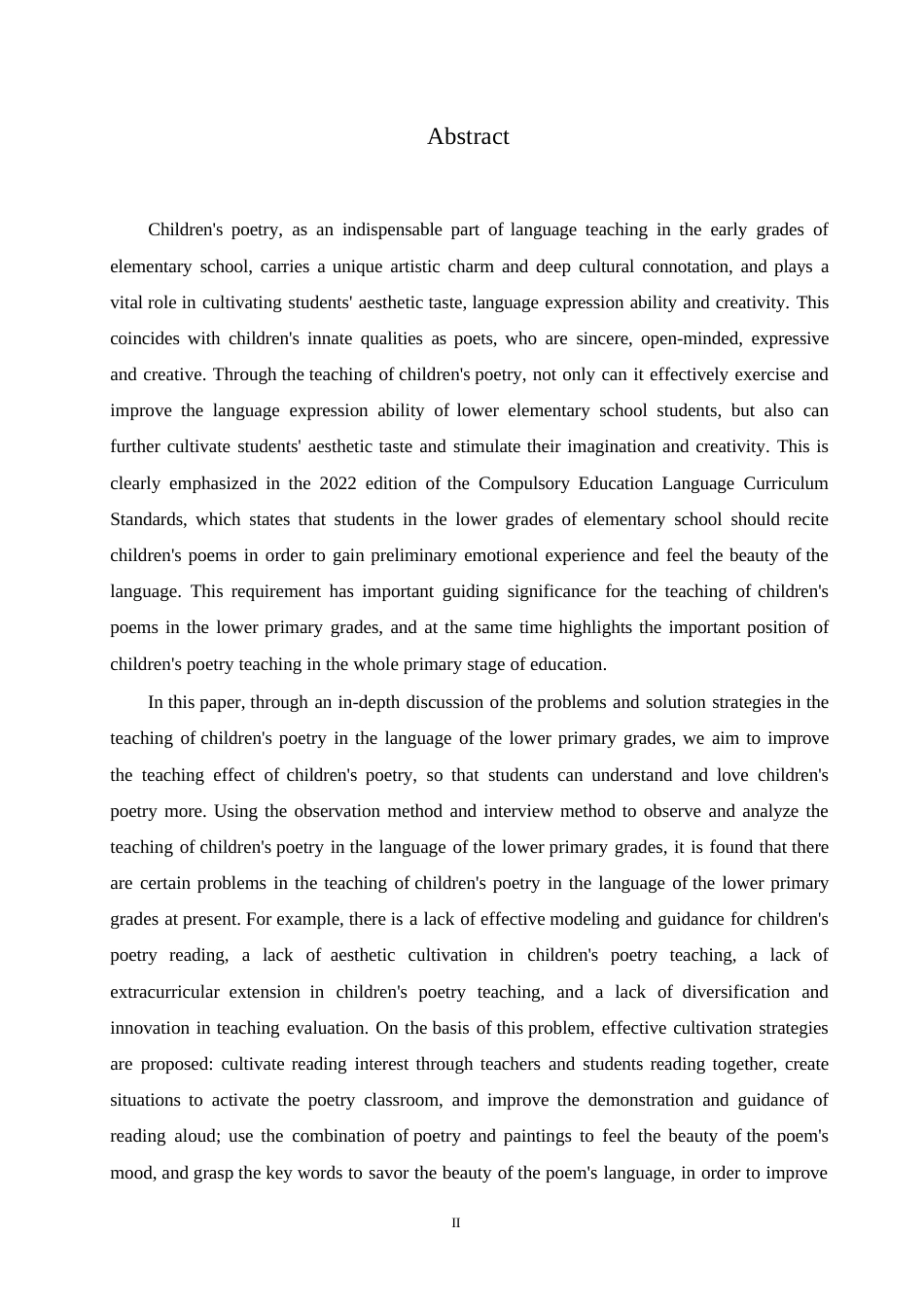 Abstract

Children's poetry, as an indispensable part of language teaching in the early grades of elementary school, carries a unique artistic charm and deep cultural connotation, and plays a vital role in cultivating students' aesthetic taste, language expression ability and creativity. This coincides with children's innate qualities as poets, who are sincere, open-minded, expressive and creative. Through the teaching of children's poetry, not only can it effectively exercise and improve the language expression ability of lower elementary school students, but also can further cultivate students' aesthetic taste and stimulate their imagination and creativity. This is clearly emphasized in the 2022 edition of the Compulsory Education Language Curriculum Standards, which states that students in the lower grades of elementary school should recite children's poems in order to gain preliminary emotional experience and feel the beauty of the language. This requirement has important guiding significance for the teaching of children's poems in the lower primary grades, and at the same time highlights the important position of children's poetry teaching in the whole primary stage of education.

In this paper, through an in-depth discussion of the problems and solution strategies in the teaching of children's poetry in the language of the lower primary grades, we aim to improve the teaching effect of children's poetry, so that students can understand and love children's poetry more. Using the observation method and interview method to observe and analyze the teaching of children's poetry in the language of the lower primary grades, it is found that there are certain problems in the teaching of children's poetry in the language of the lower primary grades at present. For example, there is a lack of effective modeling and guidance for children's poetry reading, a lack of aesthetic cultivation in children's poetry teaching, a lack of extracurricular extension in children's poetry teaching, and a lack of diversification and innovation in teaching evaluation. On the basis of this problem, effective cultivation strategies are proposed: cultivate reading interest through teachers and students reading together, create situations to activate the poetry classroom, and improve the demonstration and guidance of reading aloud; use the combination of poetry and paintings to feel the beauty of the poem's mood, and grasp the key words to savor the beauty of the poem's language, in order to improve

II